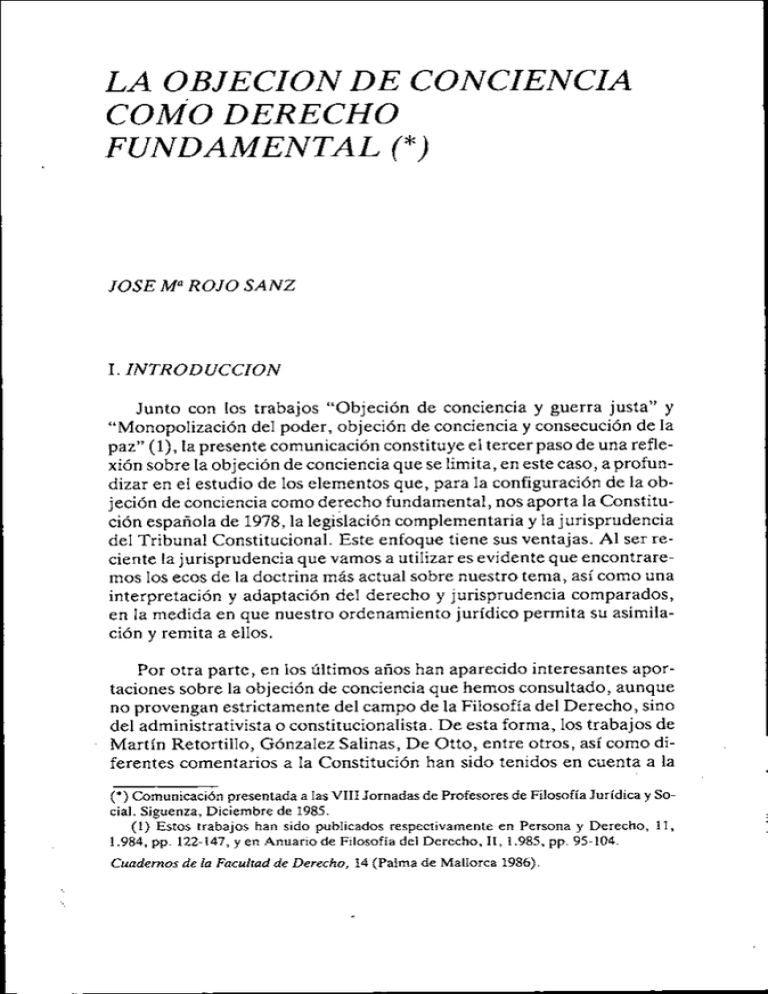 LA OBJECION DE CONCIENCIA COMO DERECHO FUNDAMENTAL (*)

JOSE Mª ROJO SANZ

I. INTRODUCCION

Junto con los trabajos "Objeción de conciencia y guerra justa" y "Monopolización del poder, objeción de conciencia y consecución de la paz" (1), la presente comunicación constituye el tercer paso de una reflexión sobre la objeción de conciencia que se limita, en este caso, a profundizar en el estudio de los elementos que, para la configuración de la objeción de conciencia como derecho fundamental, nos aporta la Constitución española de 1978, la legislación complementaria y la jurisprudencia del Tribunal Constitucional. Este enfoque tiene sus ventajas. Al ser reciente la jurisprudencia que vamos a utilizar es evidente que encontraremos los ecos de la doctrina más actual sobre nuestro tema, así como una interpretación y adaptación del derecho y jurisprudencia comparados, en la medida en que nuestro ordenamiento jurídico permita su asimilación y remita a ellos.

Por otra parte, en los últimos años han aparecido interesantes aportaciones sobre la objeción de conciencia que hemos consultado, aunque no provengan estrictamente del campo de la Filosofía del Derecho, sino del administrativista o constitucionalista. De esta forma, los trabajos de Martín Retortillo, Gónzalez Salinas, De Otto, entre otros, así como diferentes comentarios a la Constitución han sido tenidos en cuenta a la

(*) Comunicación presentada a las VIII Jornadas de Profesores de Filosofía Jurídica y Social. Siguenza, Diciembre de 1985.

(1) Estos trabajos han sido publicados respectivamente en Persona y Derecho, 11, 1.984, pp. 122-147, y en Anuario de Filosofía del Derecho, II, 1.985, pp. 95-104.

Cuadernos de la Facultad de Derecho, 14 (Palma de Mallorca 1986).